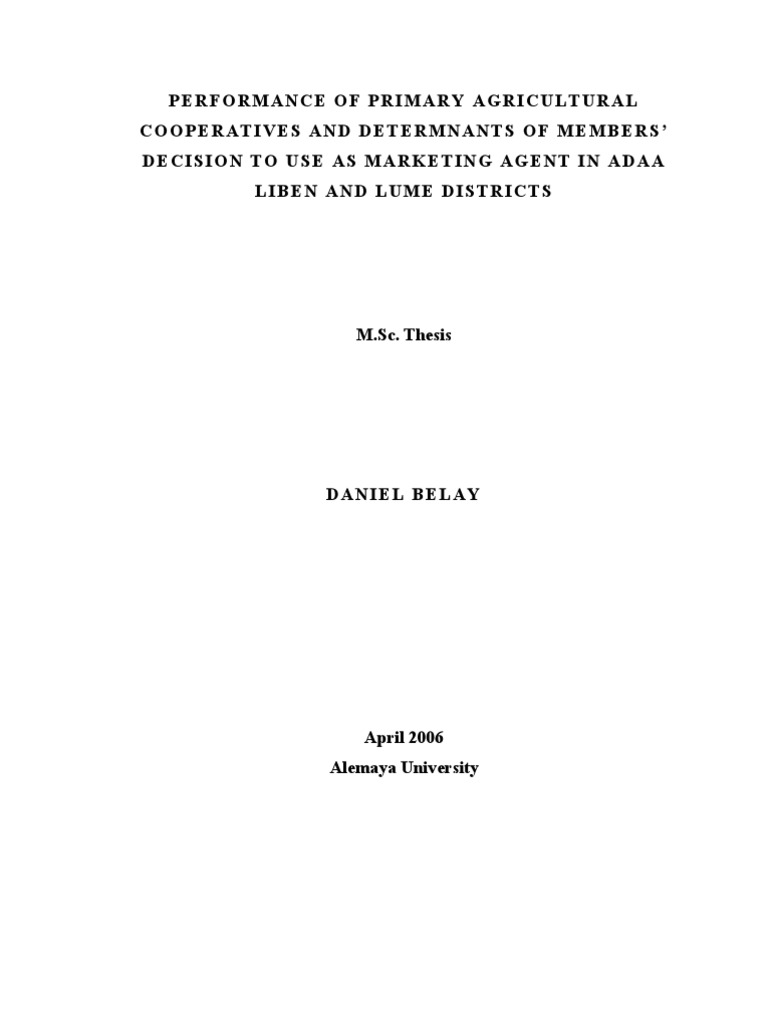 PERFORMANCE OF PRIMARY AGRICULTURAL COOPERATIVES AND DETERMNANTS OF MEMBERS' DECISION TO USE AS MARKETING AGENT IN ADAA LIBEN AND LUME DISTRICTS

M.Sc. Thesis

DANIEL BELAY

April 2006
Alemaya University